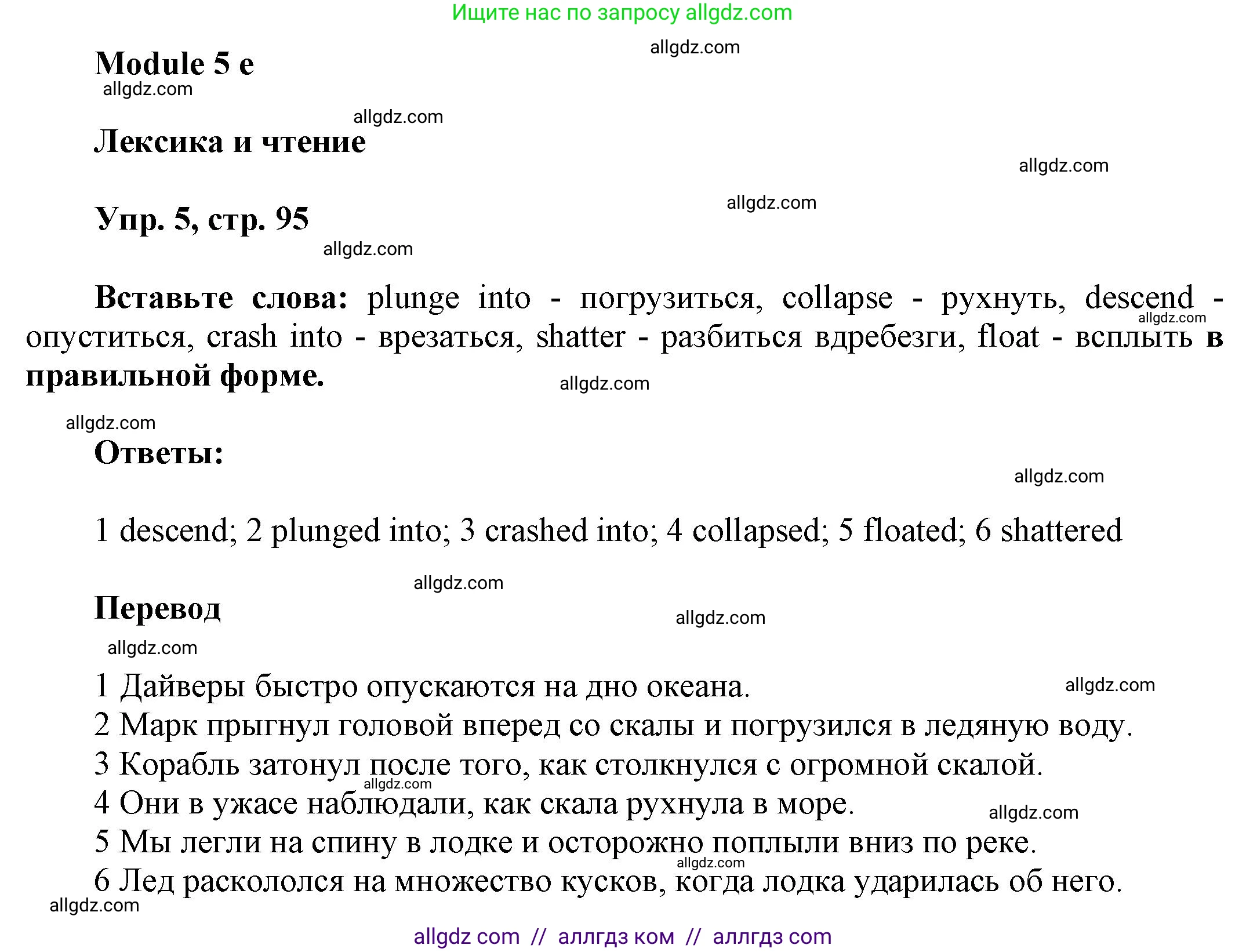 Ищите нас по запросу allgdz.com

allgdz.com

Module 5 e

allgdz.com

allgdz.com

Лексика и чтение

allgdz.com

allgdz.com

Упр. 5, стр. 95

allgdz.com

Вставьте слова: plunge into - погрузиться, collapse - рухнуть, descend - опуститься, crash into - врезаться, shatter - разбиться вдребезги, float - всплыть в правильной форме.

allgdz.com

allgdz.com

allgdz.com

Ответы:

allgdz.com

1 descend; 2 plunged into; 3 crashed into; 4 collapsed; 5 floated; 6 shattered

allgdz.com

Перевод

allgdz.com

allgdz.com

1 Дайверы быстро опускаются на дно океана.

allgdz.com

2 Марк прыгнул головой вперед со скалы и погрузился в ледяную воду.

3 Корабль затонул после того, как столкнулся с огромной скалой.

allgdz.com

4 Они в ужасе наблюдали, как скала рухнула в море.

allgdz.com

5 Мы легли на спину в лодке и осторожно поплыли вниз по реке.

allgdz.com

6 Лед раскололся на множество кусков, когда лодка ударилась об него.

allgdz.com

allgdz com // аллгдз ком // аллгдз com